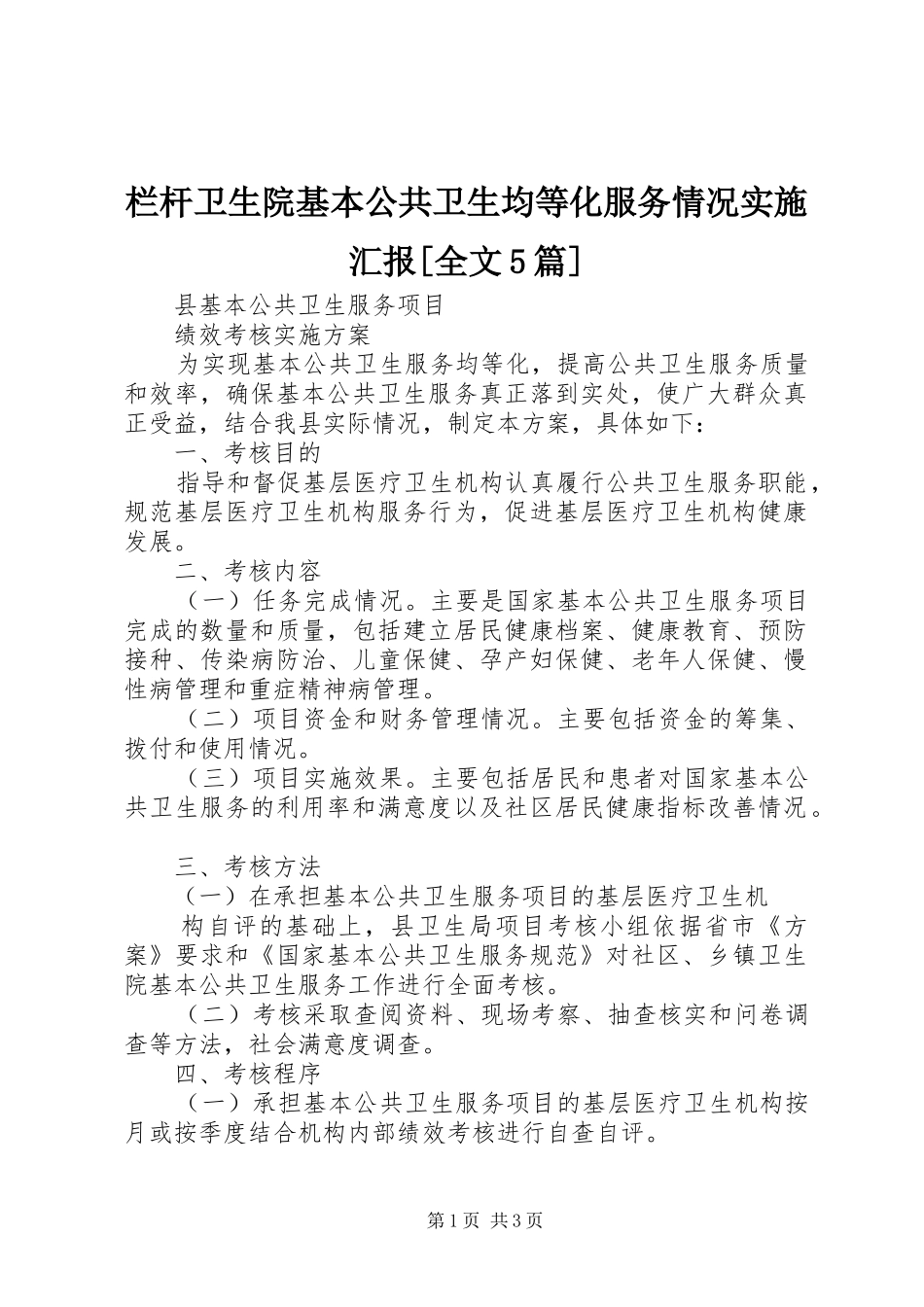 栏杆卫生院基本公共卫生均等化服务情况实施汇报[全文5篇]

县基本公共卫生服务项目

绩效考核实施方案

为实现基本公共卫生服务均等化，提高公共卫生服务质量和效率，确保基本公共卫生服务真正落到实处，使广大群众真正受益，结合我县实际情况，制定本方案，具体如下：

一、考核目的

指导和督促基层医疗卫生机构认真履行公共卫生服务职能，规范基层医疗卫生机构服务行为，促进基层医疗卫生机构健康发展。

二、考核内容

（一）任务完成情况。主要是国家基本公共卫生服务项目完成的数量和质量，包括建立居民健康档案、健康教育、预防接种、传染病防治、儿童保健、孕产妇保健、老年人保健、慢性病管理和重症精神病管理。

（二）项目资金和财务管理情况。主要包括资金的筹集、拨付和使用情况。

（三）项目实施效果。主要包括居民和患者对国家基本公共卫生服务的利用率和满意度以及社区居民健康指标改善情况。

三、考核方法

（一）在承担基本公共卫生服务项目的基层医疗卫生机

构自评的基础上，县卫生局项目考核小组依据省市《方案》要求和《国家基本公共卫生服务规范》对社区、乡镇卫生院基本公共卫生服务工作进行全面考核。

（二）考核采取查阅资料、现场考察、抽查核实和问卷调查等方法，社会满意度调查。

四、考核程序

（一）承担基本公共卫生服务项目的基层医疗卫生机构按月或按季度结合机构内部绩效考核进行自查自评。

第1页 共3页